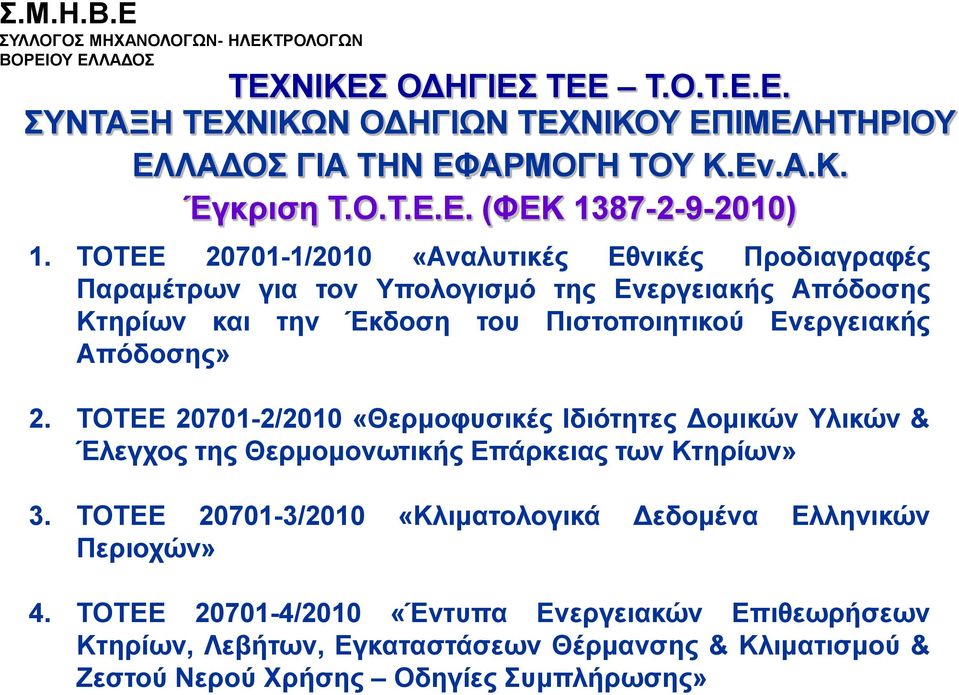 Σ.Μ.Η.Β.Ε
ΣΥΛΛΟΓΟΣ ΜΗΧΑΝΟΛΟΓΩΝ- ΗΛΕΚΤΡΟΛΟΓΩΝ ΒΟΡΕΙΟΥ ΕΛΛΑΔΟΣ

ΤΕΧΝΙΚΕΣ ΟΔΗΓΙΕΣ ΤΕΕ – Τ.Ο.Τ.Ε.Ε.
ΣΥΝΤΑΞΗ ΤΕΧΝΙΚΩΝ ΟΔΗΓΙΩΝ ΤΕΧΝΙΚΟΥ ΕΠΙΜΕΛΗΤΗΡΙΟΥ ΕΛΛΑΔΟΣ ΓΙΑ ΤΗΝ ΕΦΑΡΜΟΓΗ ΤΟΥ Κ.Εν.Α.Κ.
Έγκριση Τ.Ο.Τ.Ε.Ε. (ΦΕΚ 1387-2-9-2010)

1. ΤΟΤΕΕ 20701-1/2010 «Αναλυτικές Εθνικές Προδιαγραφές Παραμέτρων για τον Υπολογισμό της Ενεργειακής Απόδοσης Κτηρίων και την Έκδοση του Πιστοποιητικού Ενεργειακής Απόδοσης»

2. ΤΟΤΕΕ 20701-2/2010 «Θερμοφυσικές Ιδιότητες Δομικών Υλικών & Έλεγχος της Θερμομονωτικής Επάρκειας των Κτηρίων»

3. ΤΟΤΕΕ 20701-3/2010 «Κλιματολογικά Δεδομένα Ελληνικών Περιοχών»

4. ΤΟΤΕΕ 20701-4/2010 «Έντυπα Ενεργειακών Επιθεωρήσεων Κτηρίων, Λεβήτων, Εγκαταστάσεων Θέρμανσης & Κλιματισμού & Ζεστού Νερού Χρήσης – Οδηγίες Συμπλήρωσης»